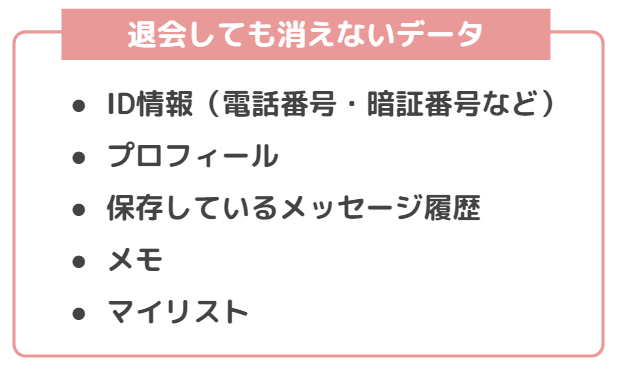 退会しても消えないデータ

- ID情報（電話番号・暗証番号など）
- プロフィール
- 保存しているメッセージ履歴
- メモ
- マイリスト